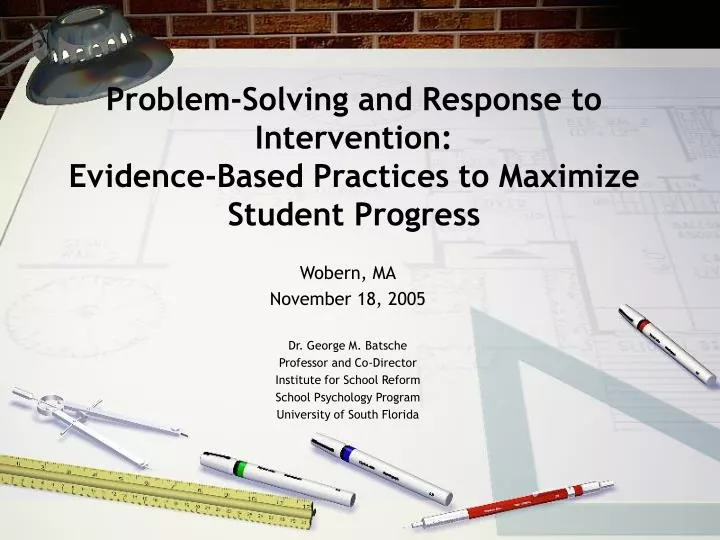 Problem-Solving and Response to Intervention:
Evidence-Based Practices to Maximize Student Progress

Wobern, MA
November 18, 2005

Dr. George M. Batsche
Professor and Co-Director
Institute for School Reform
School Psychology Program
University of South Florida